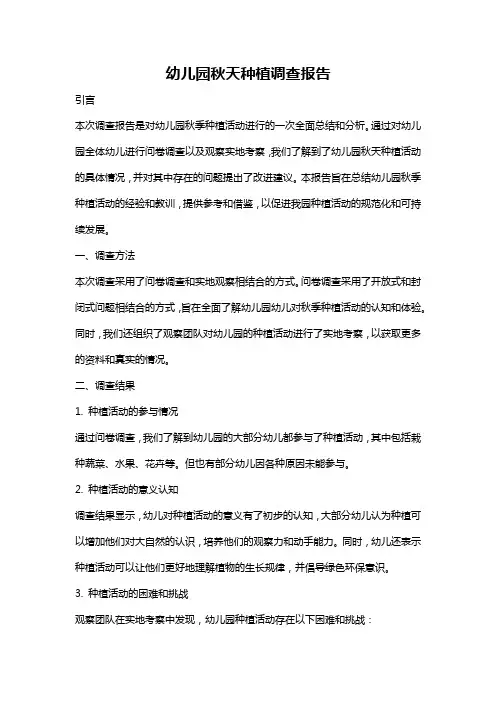 幼儿园秋天种植调查报告

引言

本次调查报告是对幼儿园秋季种植活动进行的一次全面总结和分析。通过对幼儿园全体幼儿进行问卷调查以及观察实地考察，我们了解到了幼儿园秋天种植活动的具体情况，并对其中存在的问题提出了改进建议。本报告旨在总结幼儿园秋季种植活动的经验和教训，提供参考和借鉴，以促进我园种植活动的规范化和可持续发展。

一、调查方法

本次调查采用了问卷调查和实地观察相结合的方式。问卷调查采用了开放式和封闭式问题相结合的方式，旨在全面了解幼儿园幼儿对秋季种植活动的认知和体验。同时，我们还组织了观察团队对幼儿园的种植活动进行了实地考察，以获取更多的资料和真实的情况。

二、调查结果

1. 种植活动的参与情况

通过问卷调查，我们了解到幼儿园的大部分幼儿都参与了种植活动，其中包括栽种蔬菜、水果、花卉等。但也有部分幼儿因各种原因未能参与。

2. 种植活动的意义认知

调查结果显示，幼儿对种植活动的意义有了初步的认知，大部分幼儿认为种植可以增加他们对大自然的认识，培养他们的观察力和动手能力。同时，幼儿还表示种植活动可以让他们更好地理解植物的生长规律，并倡导绿色环保意识。

3. 种植活动的困难和挑战

观察团队在实地考察中发现，幼儿园种植活动存在以下困难和挑战：